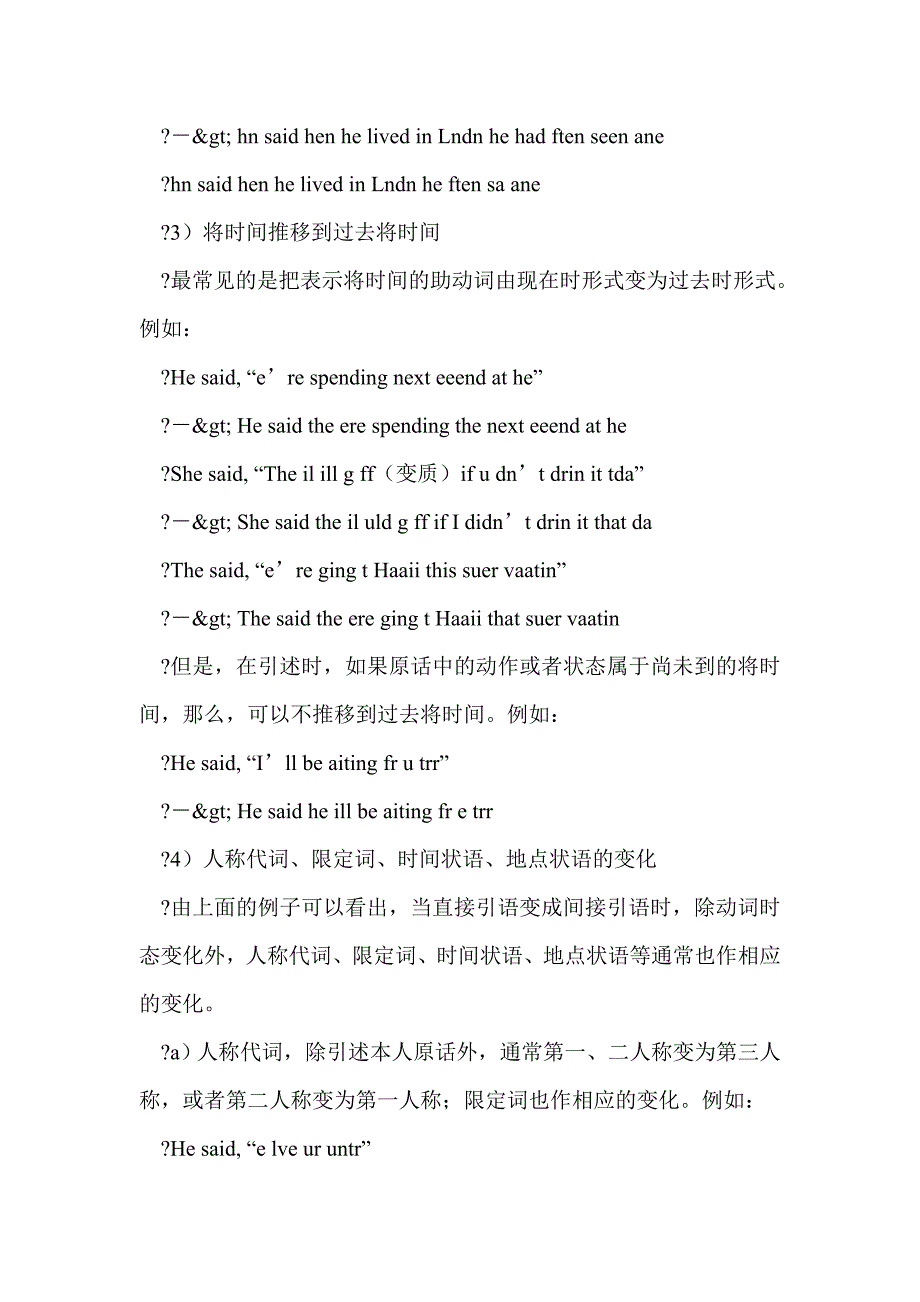 ?－&gt; hn said hen he lived in Lndn he had ften seen ane

?hn said hen he lived in Lndn he ften sa ane

?3）将时间推移到过去将时间

?最常见的是把表示将时间的助动词由现在时形式变为过去时形式。例如：

?He said, “e’re spending next eeend at he”

?－&gt; He said the ere spending the next eeend at he

?She said, “The il ill g ff（变质）if u dn’t drin it tda”

?－&gt; She said the il uld g ff if I didn’t drin it that da

?The said, “e’re ging t Haaii this suer vaatin”

?－&gt; The said the ere ging t Haaii that suer vaatin

?但是，在引述时，如果原话中的动作或者状态属于尚未到的将时间，那么，可以不推移到过去将时间。例如：

?He said, “I’ll be aiting fr u trr”

?－&gt; He said he ill be aiting fr e trr

?4）人称代词、限定词、时间状语、地点状语的变化

?由上面的例子可以看出，当直接引语变成间接引语时，除动词时态变化外，人称代词、限定词、时间状语、地点状语等通常也作相应的变化。

?a）人称代词，除引述本人原话外，通常第一、二人称变为第三人称，或者第二人称变为第一人称；限定词也作相应的变化。例如：

?He said, “e lve ur untr”